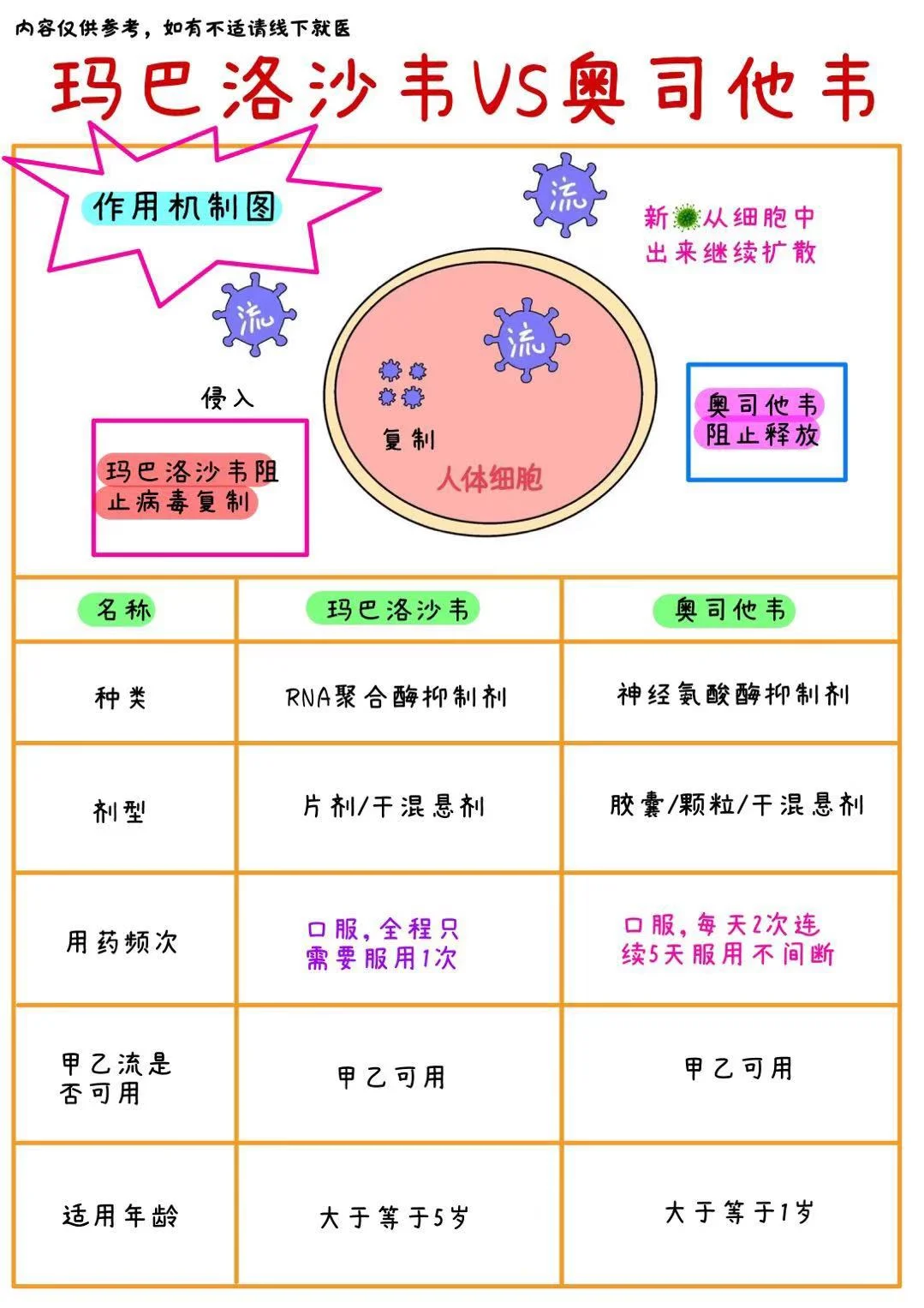 内容仅供参考，如有不适请线下就医

玛巴洛沙韦VS奥司他韦

作用机制图

流

新从细胞中出来继续扩散

流

流

侵入

复制

人体细胞

玛巴洛沙韦阻止病毒复制

奥司他韦阻止释放

| 名称 | 玛巴洛沙韦 | 奥司他韦 |
|---|---|---|
| 种类 | RNA聚合酶抑制剂 | 神经氨酸酶抑制剂 |
| 剂型 | 片剂/干混悬剂 | 胶囊/颗粒/干混悬剂 |
| 用药频次 | 口服，全程只需要服用1次 | 口服，每天2次连续5天服用不间断 |
| 甲乙流是否可用 | 甲乙可用 | 甲乙可用 |
| 适用年龄 | 大于等于5岁 | 大于等于1岁 |